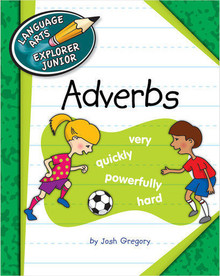 LANGUAGE ARTS EXPLORER JUNIOR

Adverbs

very
quickly
powerfully
hard

by Josh Gregory